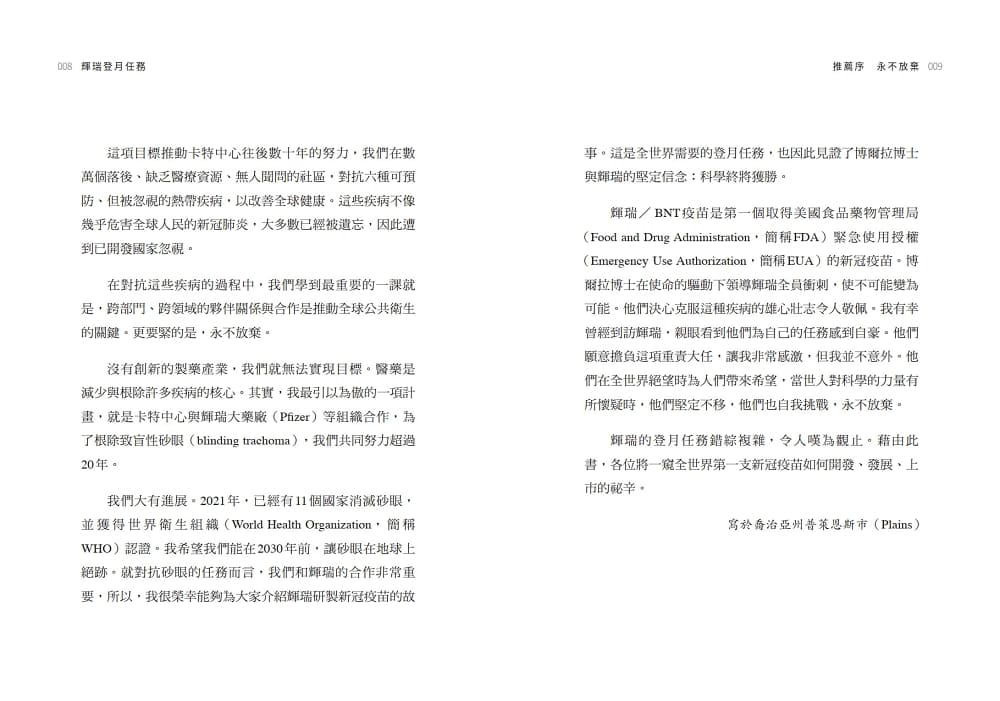 008 輝瑞登月任務

這項目標推動卡特中心往後數十年的努力，我們在數萬個落後、缺乏醫療資源、無人聞問的社區，對抗六種可預防、但被忽視的熱帶疾病，以改善全球健康。這些疾病不像幾乎危害全球人民的新冠肺炎，大多數已經被遺忘，因此遭到已開發國家忽視。

在對抗這些疾病的過程中，我們學到最重要的一課就是，跨部門、跨領域的夥伴關係與合作是推動全球公共衛生的關鍵。更要緊的是，永不放棄。

沒有創新的製藥產業，我們就無法實現目標。醫藥是減少與根除許多疾病的核心。其實，我最引以為傲的一項計畫，就是卡特中心與輝瑞大藥廠（Pfizer）等組織合作，為了根除致盲性砂眼（blinding trachoma），我們共同努力超過20年。

我們大有進展。2021年，已經有11個國家消滅砂眼，並獲得世界衛生組織（World Health Organization，簡稱WHO）認證。我希望我們能在2030年前，讓砂眼在地球上絕跡。就對抗砂眼的任務而言，我們和輝瑞的合作非常重要，所以，我很榮幸能夠為大家介紹輝瑞研製新冠疫苗的故

推薦序　永不放棄 009

事。這是全世界需要的登月任務，也因此見證了博爾拉博士與輝瑞的堅定信念：科學終將獲勝。

輝瑞／BNT疫苗是第一個取得美國食品藥物管理局（Food and Drug Administration，簡稱FDA）緊急使用授權（Emergency Use Authorization，簡稱EUA）的新冠疫苗。博爾拉博士在使命的驅動下領導輝瑞全員衝刺，使不可能變為可能。他們決心克服這種疾病的雄心壯志令人敬佩。我有幸曾經到訪輝瑞，親眼看到他們為自己的任務感到自豪。他們願意擔負這項重責大任，讓我非常感激，但我並不意外。他們在全世界絕望時為人們帶來希望，當世人對科學的力量有所懷疑時，他們堅定不移，他們也自我挑戰，永不放棄。

輝瑞的登月任務錯綜複雜，令人嘆為觀止。藉由此書，各位將一窺全世界第一支新冠疫苗如何開發、發展、上市的祕辛。

寫於喬治亞州普萊恩斯市（Plains）